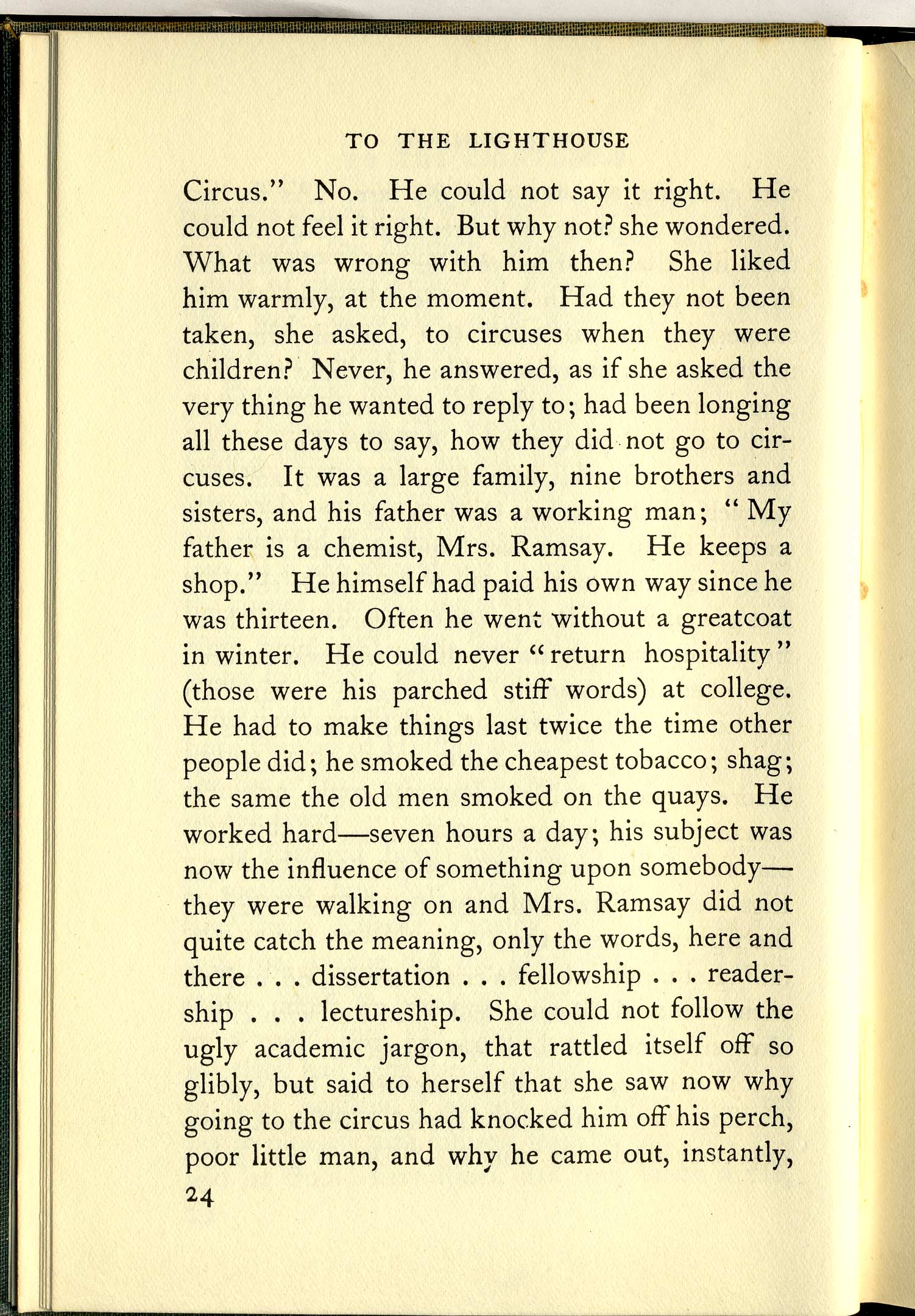 TO THE LIGHTHOUSE

Circus." No. He could not say it right. He could not feel it right. But why not? she wondered. What was wrong with him then? She liked him warmly, at the moment. Had they not been taken, she asked, to circuses when they were children? Never, he answered, as if she asked the very thing he wanted to reply to; had been longing all these days to say, how they did not go to circuses. It was a large family, nine brothers and sisters, and his father was a working man; "My father is a chemist, Mrs. Ramsay. He keeps a shop." He himself had paid his own way since he was thirteen. Often he went without a greatcoat in winter. He could never "return hospitality" (those were his parched stiff words) at college. He had to make things last twice the time other people did; he smoked the cheapest tobacco; shag; the same the old men smoked on the quays. He worked hard—seven hours a day; his subject was now the influence of something upon somebody—they were walking on and Mrs. Ramsay did not quite catch the meaning, only the words, here and there . . . dissertation . . . fellowship . . . readership . . . lectureship. She could not follow the ugly academic jargon, that rattled itself off so glibly, but said to herself that she saw now why going to the circus had knocked him off his perch, poor little man, and why he came out, instantly,

24